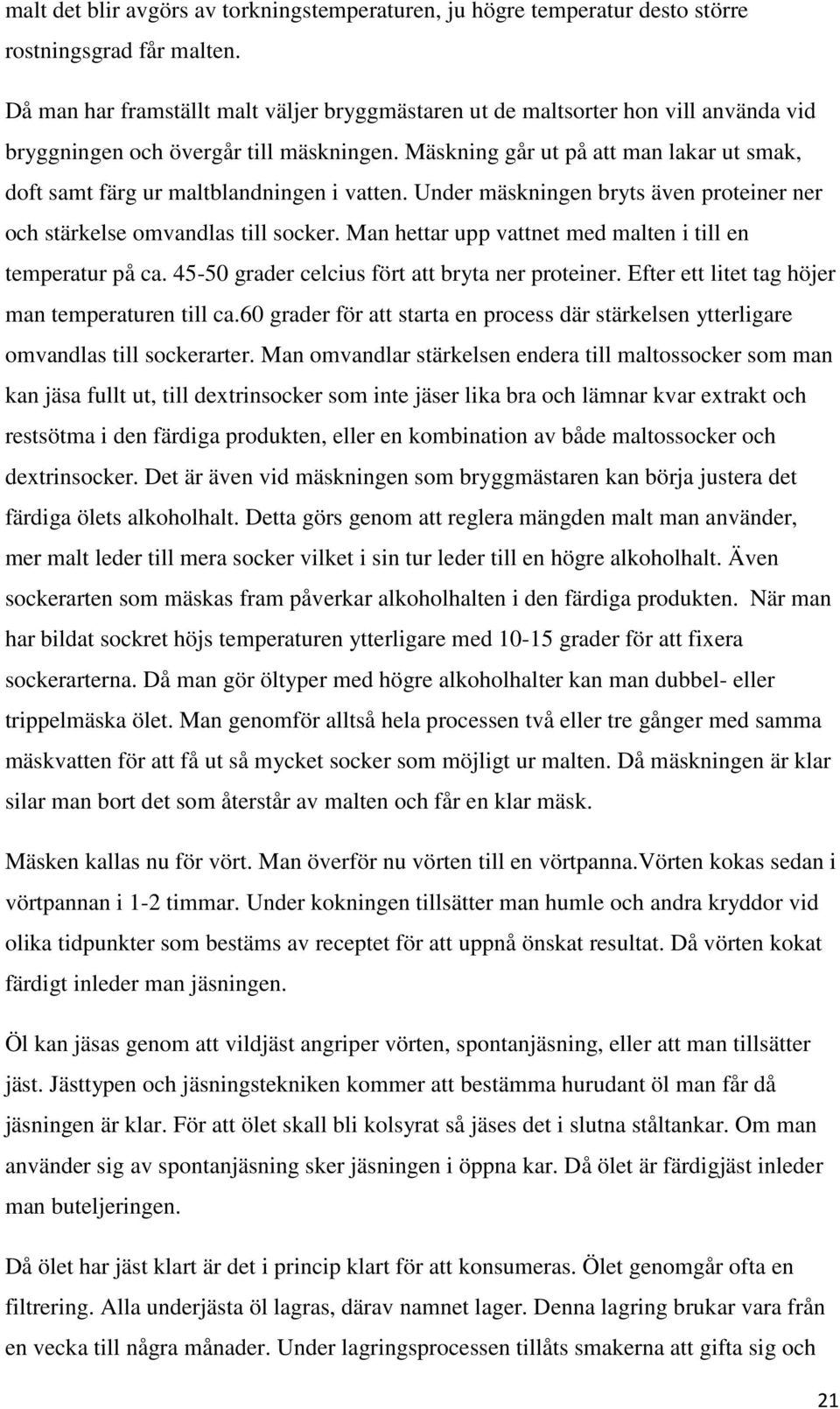 malt det blir avgörs av torkningstemperaturen, ju högre temperatur desto större rostningsgrad får malten.

Då man har framställt malt väljer bryggmästaren ut de maltsorter hon vill använda vid bryggningen och övergår till mäskningen. Mäskning går ut på att man lakar ut smak, doft samt färg ur maltblandningen i vatten. Under mäskningen bryts även proteiner ner och stärkelse omvandlas till socker. Man hettar upp vattnet med malten i till en temperatur på ca. 45-50 grader celcius fört att bryta ner proteiner. Efter ett litet tag höjer man temperaturen till ca.60 grader för att starta en process där stärkelsen ytterligare omvandlas till sockerarter. Man omvandlar stärkelsen endera till maltossocker som man kan jäsa fullt ut, till dextrinsocker som inte jäser lika bra och lämnar kvar extrakt och restsötma i den färdiga produkten, eller en kombination av både maltossocker och dextrinsocker. Det är även vid mäskningen som bryggmästaren kan börja justera det färdiga ölets alkoholhalt. Detta görs genom att reglera mängden malt man använder, mer malt leder till mera socker vilket i sin tur leder till en högre alkoholhalt. Även sockerarten som mäskas fram påverkar alkoholhalten i den färdiga produkten. När man har bildat sockret höjs temperaturen ytterligare med 10-15 grader för att fixera sockerarterna. Då man gör öltyper med högre alkoholhalter kan man dubbel- eller trippelmäska ölet. Man genomför alltså hela processen två eller tre gånger med samma mäskvatten för att få ut så mycket socker som möjligt ur malten. Då mäskningen är klar silar man bort det som återstår av malten och får en klar mäsk.

Mäsken kallas nu för vört. Man överför nu vörten till en vörtpanna.Vörten kokas sedan i vörtpannan i 1-2 timmar. Under kokningen tillsätter man humle och andra kryddor vid olika tidpunkter som bestäms av receptet för att uppnå önskat resultat. Då vörten kokat färdigt inleder man jäsningen.

Öl kan jäsas genom att vildjäst angriper vörten, spontanjäsning, eller att man tillsätter jäst. Jästtypen och jäsningstekniken kommer att bestämma hurudant öl man får då jäsningen är klar. För att ölet skall bli kolsyrat så jäses det i slutna ståltankar. Om man använder sig av spontanjäsning sker jäsningen i öppna kar. Då ölet är färdigjäst inleder man buteljeringen.

Då ölet har jäst klart är det i princip klart för att konsumeras. Ölet genomgår ofta en filtrering. Alla underjästa öl lagras, därav namnet lager. Denna lagring brukar vara från en vecka till några månader. Under lagringsprocessen tillåts smakerna att gifta sig och

21